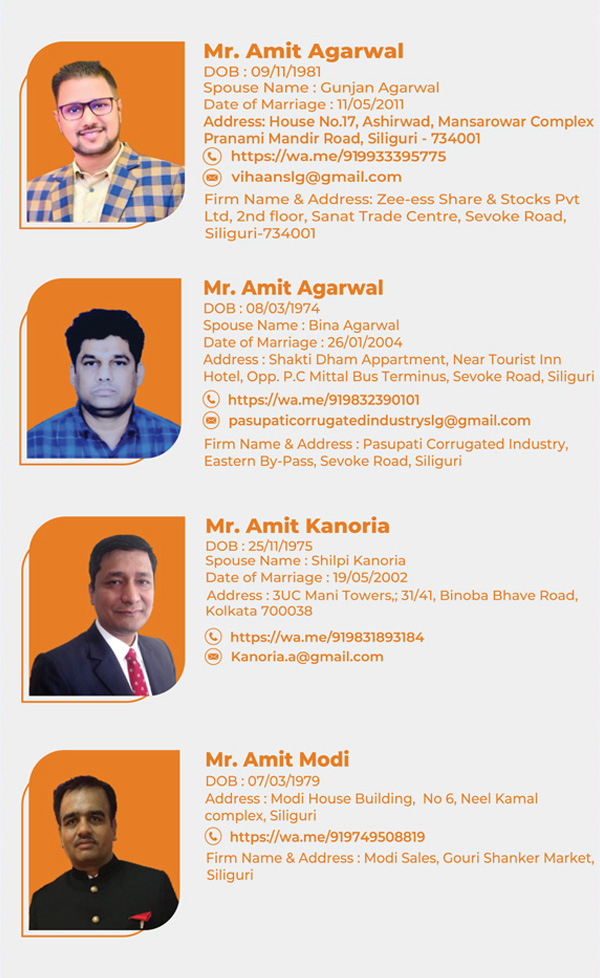 Mr. Amit Agarwal
DOB : 09/11/1981
Spouse Name : Gunjan Agarwal
Date of Marriage : 11/05/2011
Address: House No.17, Ashirwad, Mansarowar Complex Pranami Mandir Road, Siliguri - 734001
https://wa.me/919933395775
vihaanslg@gmail.com
Firm Name & Address: Zee-ess Share & Stocks Pvt Ltd, 2nd floor, Sanat Trade Centre, Sevoke Road, Siliguri-734001

Mr. Amit Agarwal
DOB : 08/03/1974
Spouse Name : Bina Agarwal
Date of Marriage : 26/01/2004
Address : Shakti Dham Appartment, Near Tourist Inn Hotel, Opp. P.C Mittal Bus Terminus, Sevoke Road, Siliguri
https://wa.me/919832390101
pasupaticorrugatedindustryslg@gmail.com
Firm Name & Address : Pasupati Corrugated Industry, Eastern By-Pass, Sevoke Road, Siliguri

Mr. Amit Kanoria
DOB : 25/11/1975
Spouse Name : Shilpi Kanoria
Date of Marriage : 19/05/2002
Address : 3UC Mani Towers,; 31/41, Binoba Bhave Road, Kolkata 700038
https://wa.me/919831893184
Kanoria.a@gmail.com

Mr. Amit Modi
DOB : 07/03/1979
Address : Modi House Building, No 6, Neel Kamal complex, Siliguri
https://wa.me/919749508819
Firm Name & Address : Modi Sales, Gouri Shanker Market, Siliguri